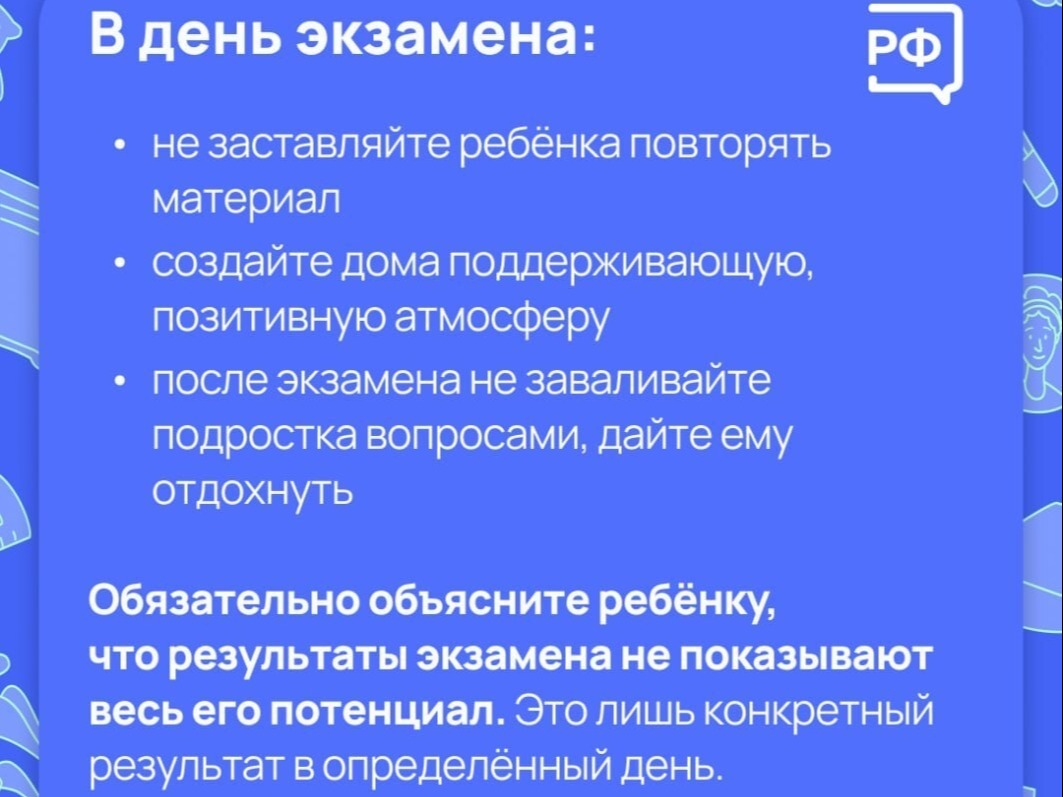 В день экзамена:

РФ

• не заставляйте ребёнка повторять материал
• создайте дома поддерживающую, позитивную атмосферу
• после экзамена не заваливайте подростка вопросами, дайте ему отдохнуть

Обязательно объясните ребёнку, что результаты экзамена не показывают весь его потенциал. Это лишь конкретный результат в определённый день.